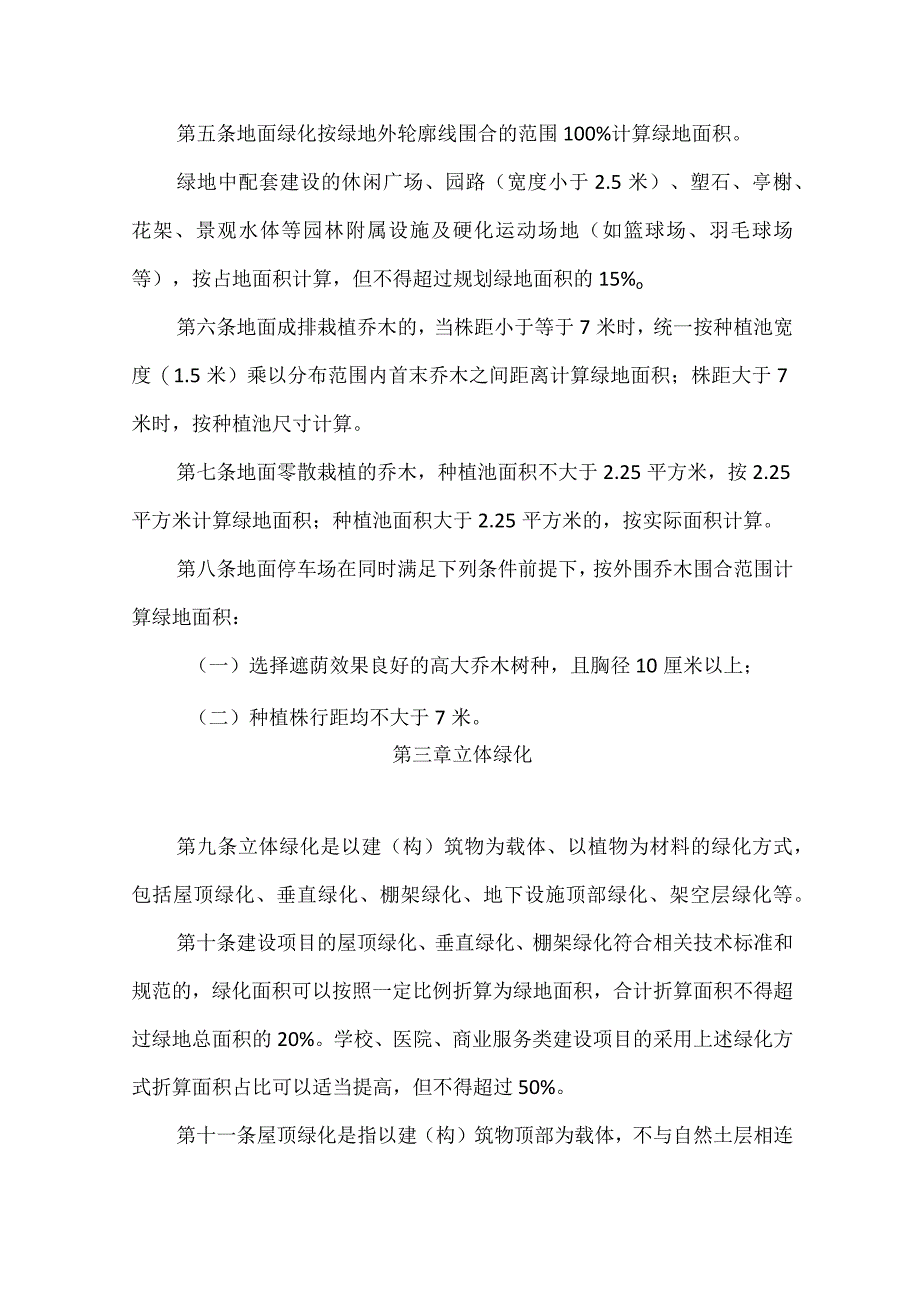 第五条地面绿化按绿地外轮廓线围合的范围100%计算绿地面积。

绿地中配套建设的休闲广场、园路（宽度小于2.5米）、塑石、亭榭、花架、景观水体等园林附属设施及硬化运动场地（如篮球场、羽毛球场等），按占地面积计算，但不得超过规划绿地面积的15%。

第六条地面成排栽植乔木的，当株距小于等于7米时，统一按种植池宽度（1.5米）乘以分布范围内首末乔木之间距离计算绿地面积；株距大于7米时，按种植池尺寸计算。

第七条地面零散栽植的乔木，种植池面积不大于2.25平方米，按2.25平方米计算绿地面积；种植池面积大于2.25平方米的，按实际面积计算。

第八条地面停车场在同时满足下列条件前提下，按外围乔木围合范围计算绿地面积：

（一）选择遮荫效果良好的高大乔木树种，且胸径10厘米以上；

（二）种植株行距均不大于7米。

第三章立体绿化

第九条立体绿化是以建（构）筑物为载体、以植物为材料的绿化方式，包括屋顶绿化、垂直绿化、棚架绿化、地下设施顶部绿化、架空层绿化等。

第十条建设项目的屋顶绿化、垂直绿化、棚架绿化符合相关技术标准和规范的，绿化面积可以按照一定比例折算为绿地面积，合计折算面积不得超过绿地总面积的20%。学校、医院、商业服务类建设项目的采用上述绿化方式折算面积占比可以适当提高，但不得超过50%。

第十一条屋顶绿化是指以建（构）筑物顶部为载体，不与自然土层相连